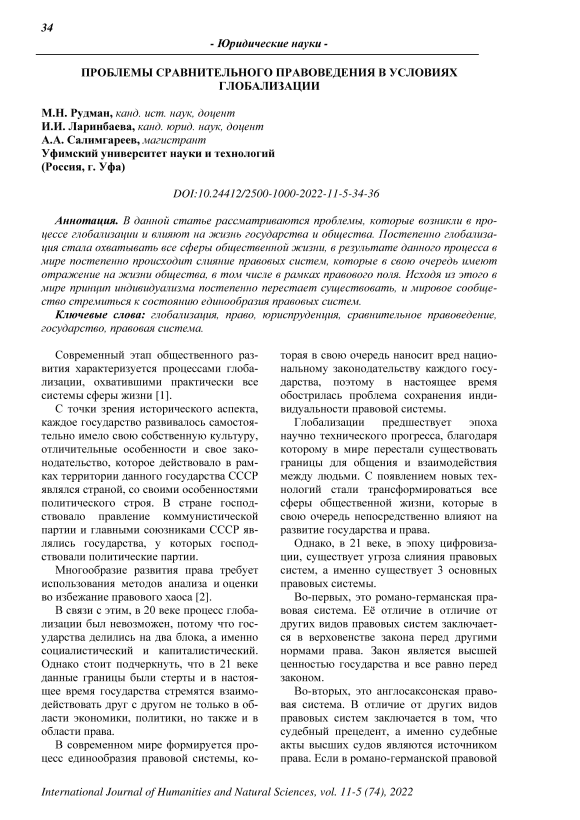 34

- Юридические науки -

ПРОБЛЕМЫ СРАВНИТЕЛЬНОГО ПРАВОВЕДЕНИЯ В УСЛОВИЯХ ГЛОБАЛИЗАЦИИ

М.Н. Рудман, канд. ист. наук, доцент
И.И. Ларинбаева, канд. юрид. наук, доцент
А.А. Салимгареев, магистрант
Уфимский университет науки и технологий
(Россия, г. Уфа)

DOI:10.24412/2500-1000-2022-11-5-34-36

Аннотация. В данной статье рассматриваются проблемы, которые возникли в процессе глобализации и влияют на жизнь государства и общества. Постепенно глобализация стала охватывать все сферы общественной жизни, в результате данного процесса в мире постепенно происходит слияние правовых систем, которые в свою очередь имеют отражение на жизни общества, в том числе в рамках правового поля. Исходя из этого в мире принцип индивидуализма постепенно перестает существовать, и мировое сообщество стремиться к состоянию единообразия правовых систем.

Ключевые слова: глобализация, право, юриспруденция, сравнительное правоведение, государство, правовая система.

Современный этап общественного развития характеризуется процессами глобализации, охватившими практически все системы сферы жизни [1].

С точки зрения исторического аспекта, каждое государство развивалось самостоятельно имело свою собственную культуру, отличительные особенности и свое законодательство, которое действовало в рамках территории данного государства СССР являлся страной, со своими особенностями политического строя. В стране господствовало правление коммунистической партии и главными союзниками СССР являлись государства, у которых господствовали политические партии.

Многообразие развития права требует использования методов анализа и оценки во избежание правового хаоса [2].

В связи с этим, в 20 веке процесс глобализации был невозможен, потому что государства делились на два блока, а именно социалистический и капиталистический. Однако стоит подчеркнуть, что в 21 веке данные границы были стерты и в настоящее время государства стремятся взаимодействовать друг с другом не только в области экономики, политики, но также и в области права.

В современном мире формируется процесс единообразия правовой системы, которая в свою очередь наносит вред национальному законодательству каждого государства, поэтому в настоящее время обострилась проблема сохранения индивидуальности правовой системы.

Глобализации предшествует эпоха научно технического прогресса, благодаря которому в мире перестали существовать границы для общения и взаимодействия между людьми. С появлением новых технологий стали трансформироваться все сферы общественной жизни, которые в свою очередь непосредственно влияют на развитие государства и права.

Однако, в 21 веке, в эпоху цифровизации, существует угроза слияния правовых систем, а именно существует 3 основных правовых системы.

Во-первых, это романо-германская правовая система. Её отличие в отличие от других видов правовых систем заключается в верховенстве закона перед другими нормами права. Закон является высшей ценностью государства и все равно перед законом.

Во-вторых, это англосаксонская правовая система. В отличие от других видов правовых систем заключается в том, что судебный прецедент, а именно судебные акты высших судов являются источником права. Если в романо-германской правовой

International Journal of Humanities and Natural Sciences, vol. 11-5 (74), 2022